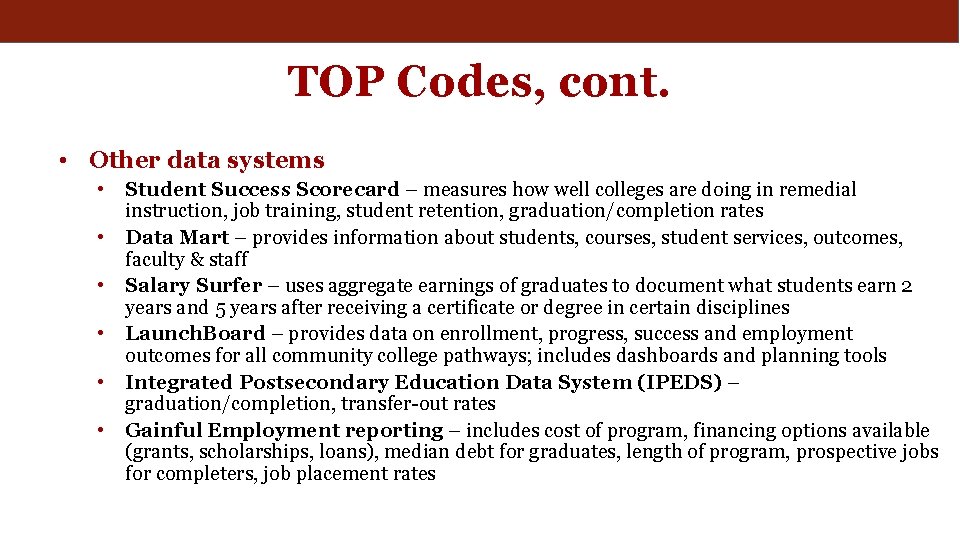 TOP Codes, cont.

• Other data systems
• Student Success Scorecard – measures how well colleges are doing in remedial instruction, job training, student retention, graduation/completion rates
• Data Mart – provides information about students, courses, student services, outcomes, faculty & staff
• Salary Surfer – uses aggregate earnings of graduates to document what students earn 2 years and 5 years after receiving a certificate or degree in certain disciplines
• LaunchBoard – provides data on enrollment, progress, success and employment outcomes for all community college pathways; includes dashboards and planning tools
• Integrated Postsecondary Education Data System (IPEDS) – graduation/completion, transfer-out rates
• Gainful Employment reporting – includes cost of program, financing options available (grants, scholarships, loans), median debt for graduates, length of program, prospective jobs for completers, job placement rates